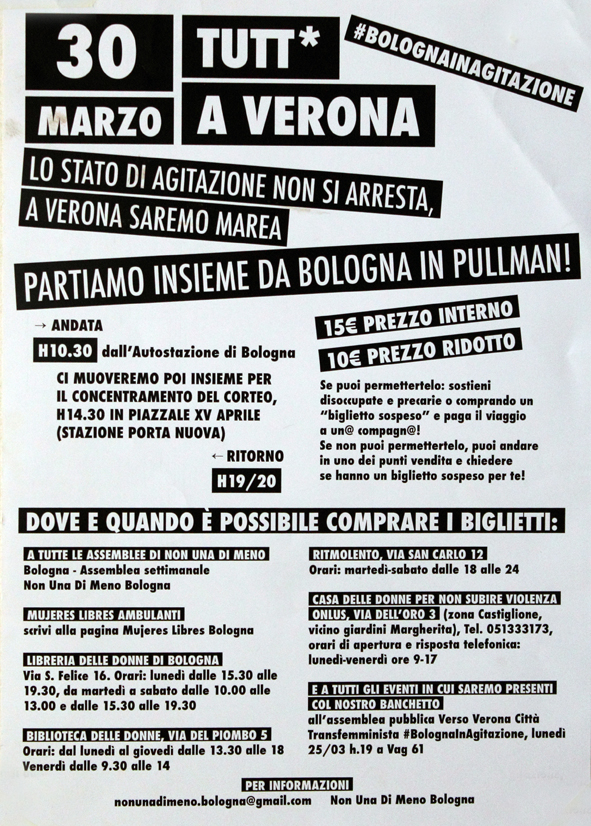 30 MARZO

TUTT* A VERONA

#BOLOGNAINAGITAZIONE

LO STATO DI AGITAZIONE NON SI ARRESTA, A VERONA SAREMO MAREA

PARTIAMO INSIEME DA BOLOGNA IN PULLMAN!

→ ANDATA

H10.30 dall'Autostazione di Bologna

CI MUOVEREMO POI INSIEME PER IL CONCENTRAMENTO DEL CORTEO, H14.30 IN PIAZZALE XV APRILE (STAZIONE PORTA NUOVA)

← RITORNO

H19/20

15€ PREZZO INTERNO

10€ PREZZO RIDOTTO

Se puoi permettertelo: sostieni disoccupate e precarie o comprando un "biglietto sospeso" e paga il viaggio a un@ compagn@!
Se non puoi permettertelo, puoi andare in uno dei punti vendita e chiedere se hanno un biglietto sospeso per te!

DOVE E QUANDO È POSSIBILE COMPRARE I BIGLIETTI:

A TUTTE LE ASSEMBLEE DI NON UNA DI MENO
Bologna - Assemblea settimanale
Non Una Di Meno Bologna

MUJERES LIBRES AMBULANTI
scrivi alla pagina Mujeres Libres Bologna

LIBRERIA DELLE DONNE DI BOLOGNA
Via S. Felice 16. Orari: lunedì dalle 15.30 alle 19.30, da martedì a sabato dalle 10.00 alle 13.00 e dalle 15.30 alle 19.30

BIBLIOTECA DELLE DONNE, VIA DEL PIOMBO 5
Orari: dal lunedì al giovedì dalle 13.30 alle 18
Venerdì dalle 9.30 alle 14

RITMOLENTO, VIA SAN CARLO 12
Orari: martedì-sabato dalle 18 alle 24

CASA DELLE DONNE PER NON SUBIRE VIOLENZA ONLUS, VIA DELL'ORO 3 (zona Castiglione, vicino giardini Margherita), Tel. 051333173, orari di apertura e risposta telefonica: lunedì-venerdì ore 9-17

E A TUTTI GLI EVENTI IN CUI SAREMO PRESENTI COL NOSTRO BANCHETTO
all'assemblea pubblica Verso Verona Città Transfemminista #BolognaInAgitazione, lunedì 25/03 h.19 a Vag 61

PER INFORMAZIONI
nonunadimeno.bologna@gmail.com Non Una Di Meno Bologna